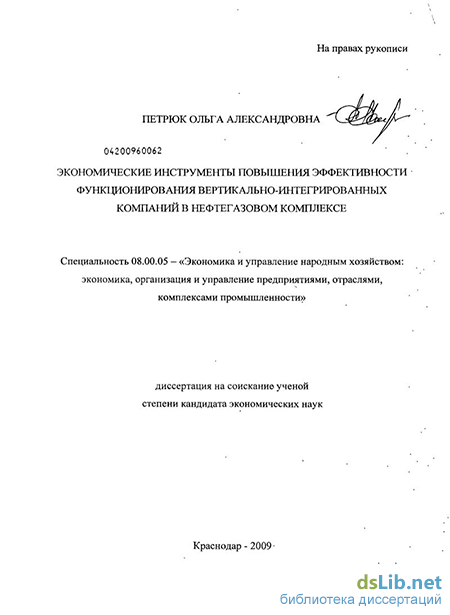 На правах рукописи

ПЕТРЮК ОЛЬГА АЛЕКСАНДРОВНА

04200960062

ЭКОНОМИЧЕСКИЕ ИНСТРУМЕНТЫ ПОВЫШЕНИЯ ЭФФЕКТИВНОСТИ ФУНКЦИОНИРОВАНИЯ ВЕРТИКАЛЬНО-ИНТЕГРИРОВАННЫХ КОМПАНИЙ В НЕФТЕГАЗОВОМ КОМПЛЕКСЕ

Специальность 08.00.05 – «Экономика и управление народным хозяйством: экономика, организация и управление предприятиями, отраслями, комплексами промышленности»

диссертация на соискание ученой степени кандидата экономических наук

Краснодар - 2009

dsLib.net
библиотека диссертаций